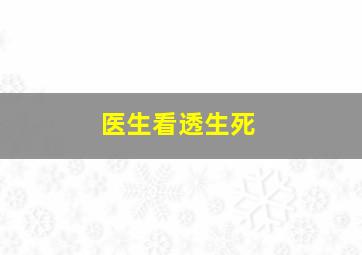 医生看透生死